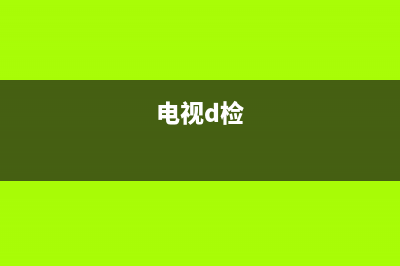 电视d检